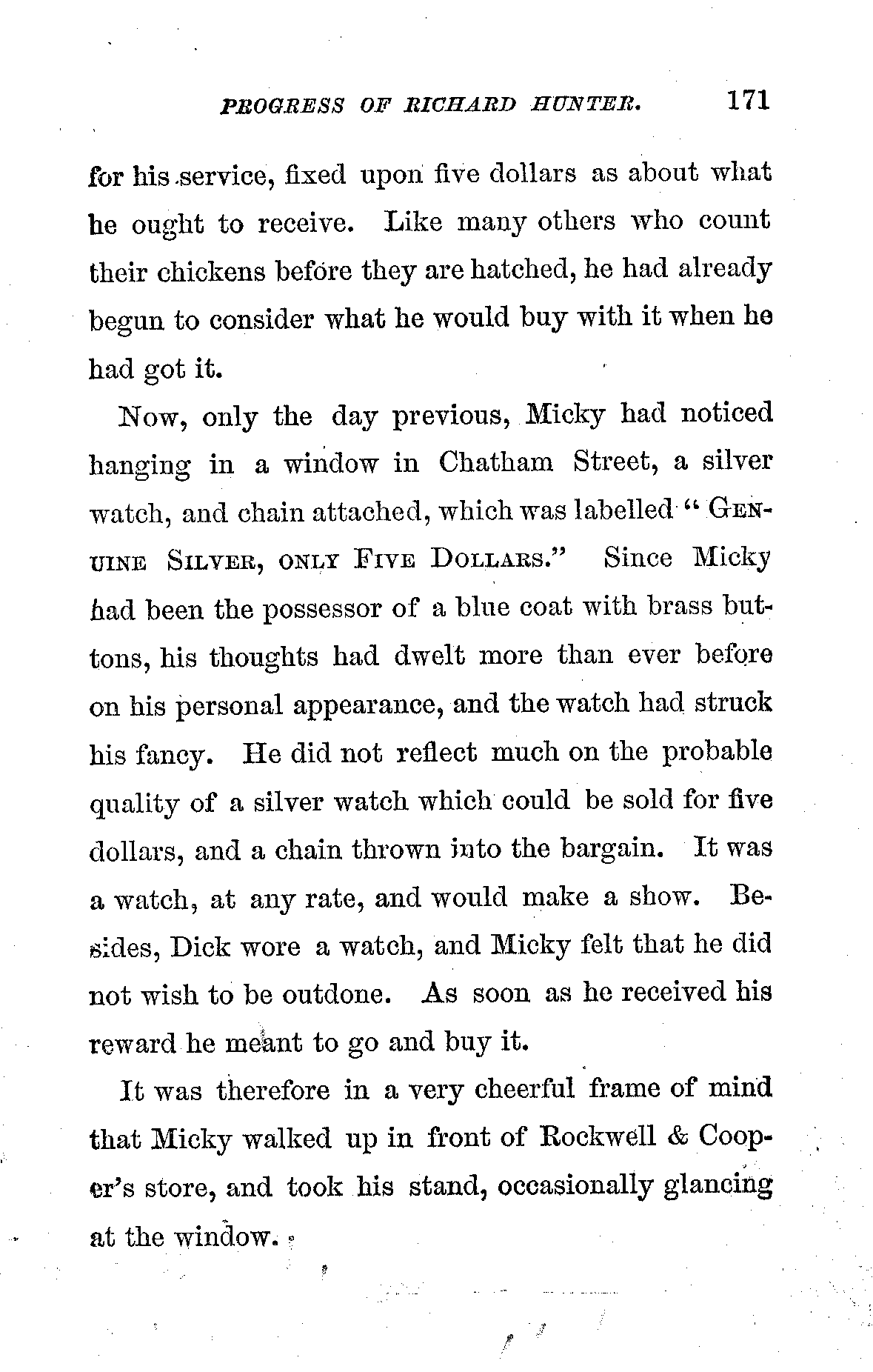 PROGRESS OF RICHARD HUNTER. 171

for his service, fixed upon five dollars as about what he ought to receive. Like many others who count their chickens before they are hatched, he had already begun to consider what he would buy with it when he had got it.

Now, only the day previous, Micky had noticed hanging in a window in Chatham Street, a silver watch, and chain attached, which was labelled "GENUINE SILVER, ONLY FIVE DOLLARS." Since Micky had been the possessor of a blue coat with brass buttons, his thoughts had dwelt more than ever before on his personal appearance, and the watch had struck his fancy. He did not reflect much on the probable quality of a silver watch which could be sold for five dollars, and a chain thrown into the bargain. It was a watch, at any rate, and would make a show. Besides, Dick wore a watch, and Micky felt that he did not wish to be outdone. As soon as he received his reward he meant to go and buy it.

It was therefore in a very cheerful frame of mind that Micky walked up in front of Rockwell & Cooper's store, and took his stand, occasionally glancing at the window.